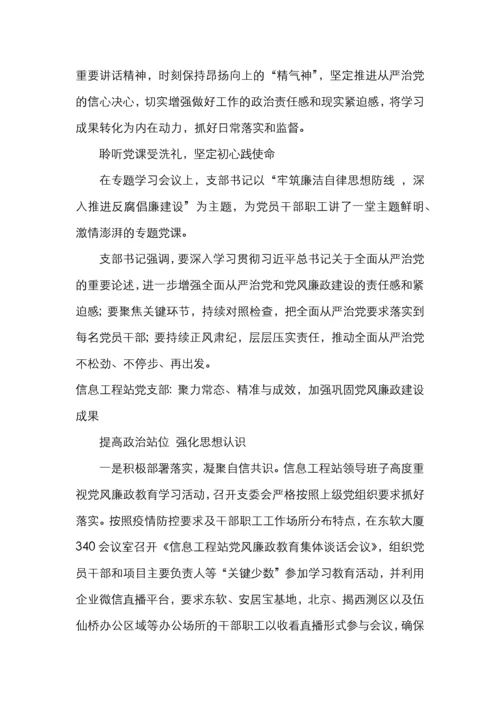 重要讲话精神，时刻保持昂扬向上的“精气神”，坚定推进从严治党的信心决心，切实增强做好工作的政治责任感和现实紧迫感，将学习成果转化为内在动力，抓好日常落实和监督。

聆听党课受洗礼，坚定初心践使命

在专题学习会议上，支部书记以“牢筑廉洁自律思想防线 ，深入推进反腐倡廉建设”为主题，为党员干部职工讲了一堂主题鲜明、激情澎湃的专题党课。

支部书记强调，要深入学习贯彻习近平总书记关于全面从严治党的重要论述，进一步增强全面从严治党和党风廉政建设的责任感和紧迫感；要聚焦关键环节，持续对照检查，把全面从严治党要求落实到每名党员干部；要持续正风肃纪，层层压实责任，推动全面从严治党不松劲、不停步、再出发。

信息工程站党支部：聚力常态、精准与成效，加强巩固党风廉政建设成果

提高政治站位 强化思想认识

一是积极部署落实，凝聚自信共识。信息工程站领导班子高度重视党风廉政教育学习活动，召开支委会严格按照上级党组织要求抓好落实。按照疫情防控要求及干部职工工作场所分布特点，在东软大厦340会议室召开《信息工程站党风廉政教育集体谈话会议》，组织党员干部和项目主要负责人等“关键少数”参加学习教育活动，并利用企业微信直播平台，要求东软、安居宝基地，北京、揭西测区以及伍仙桥办公区域等办公场所的干部职工以收看直播形式参与会议，确保